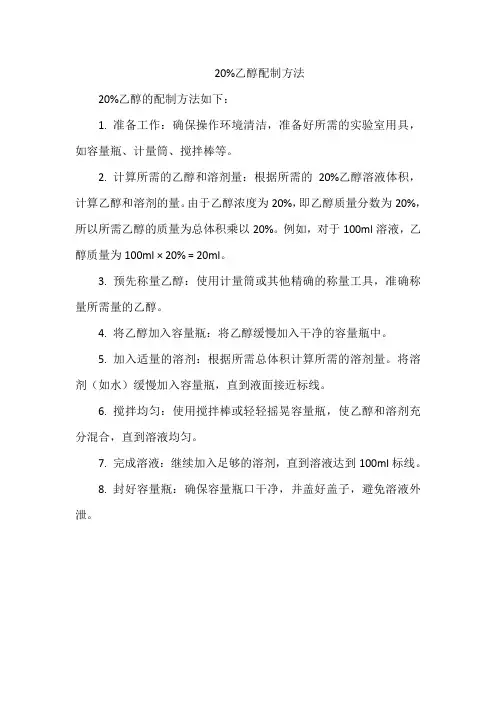 20%乙醇配制方法

20%乙醇的配制方法如下：

1. 准备工作：确保操作环境清洁，准备好所需的实验室用具，如容量瓶、计量筒、搅拌棒等。

2. 计算所需的乙醇和溶剂量：根据所需的 20%乙醇溶液体积，计算乙醇和溶剂的量。由于乙醇浓度为 20%，即乙醇质量分数为 20%，所以所需乙醇的质量为总体积乘以 20%。例如，对于 100ml 溶液，乙醇质量为 100ml × 20% = 20ml。

3. 预先称量乙醇：使用计量筒或其他精确的称量工具，准确称量所需量的乙醇。

4. 将乙醇加入容量瓶：将乙醇缓慢加入干净的容量瓶中。

5. 加入适量的溶剂：根据所需总体积计算所需的溶剂量。将溶剂（如水）缓慢加入容量瓶，直到液面接近标线。

6. 搅拌均匀：使用搅拌棒或轻轻摇晃容量瓶，使乙醇和溶剂充分混合，直到溶液均匀。

7. 完成溶液：继续加入足够的溶剂，直到溶液达到 100ml 标线。

8. 封好容量瓶：确保容量瓶口干净，并盖好盖子，避免溶液外泄。